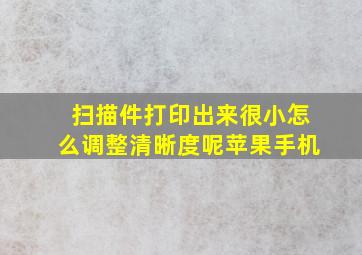 扫描件打印出来很小怎么调整清晰度呢苹果手机